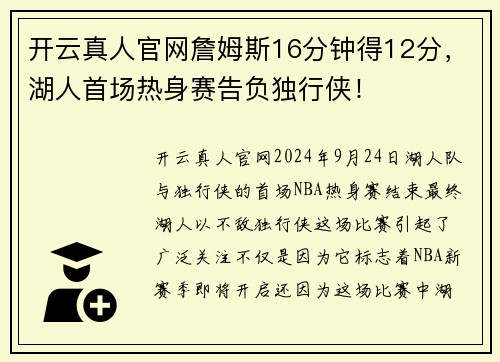 开云真人官网詹姆斯16分钟得12分，湖人首场热身赛告负独行侠！

开云真人官网2024年9月24日湖人队与独行侠的首场NBA热身赛结束最终湖人以不敌独行侠这场比赛引起了广泛关注不仅是因为它标志着NBA新赛季即将开启还因为这场比赛中湖